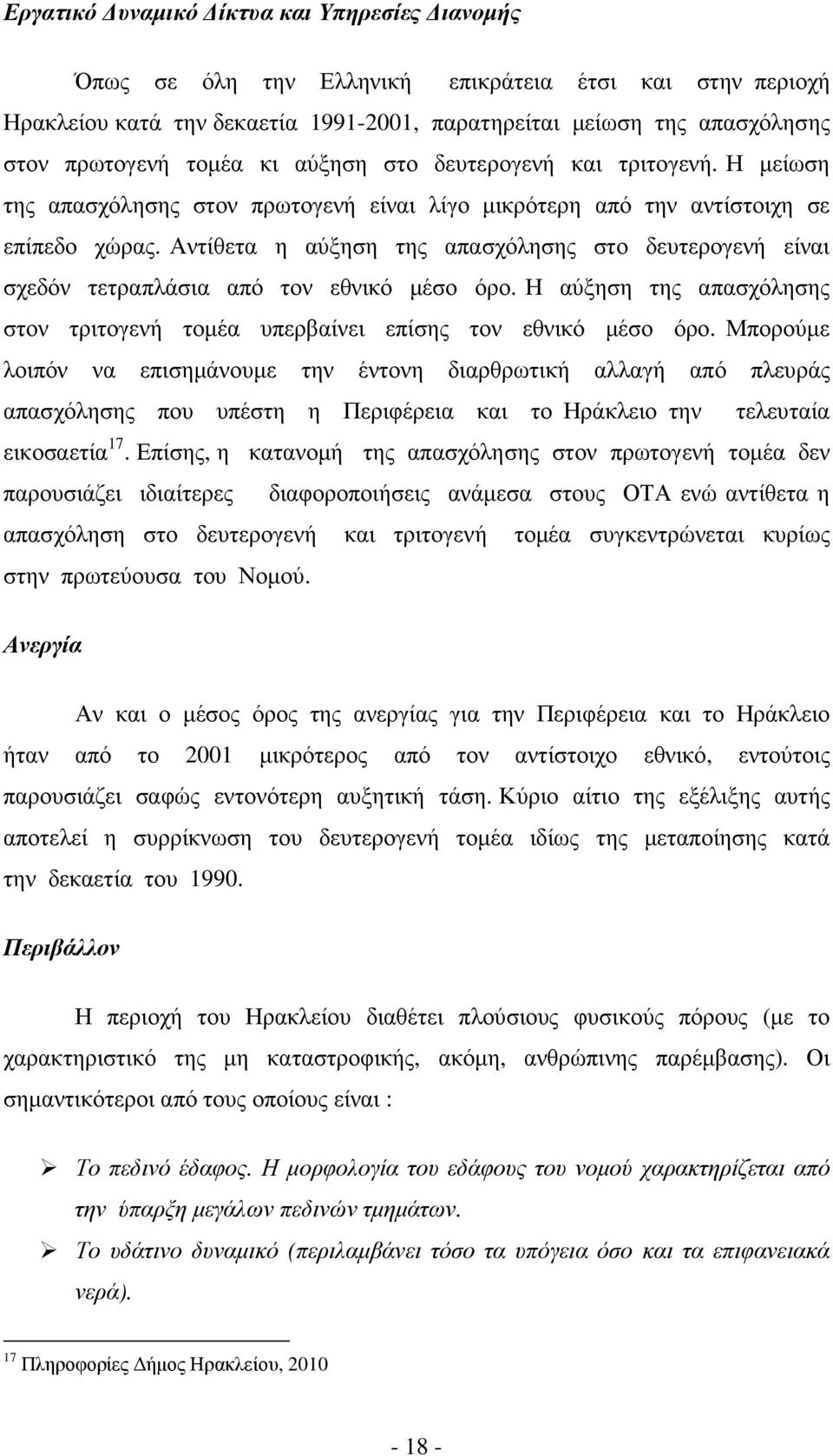 Εργατικό Δυναμικό Δίκτυα και Υπηρεσίες Διανομής

Όπως σε όλη την Ελληνική επικράτεια έτσι και στην περιοχή Ηρακλείου κατά την δεκαετία 1991-2001, παρατηρείται μείωση της απασχόλησης στον πρωτογενή τομέα κι αύξηση στο δευτερογενή και τριτογενή. Η μείωση της απασχόλησης στον πρωτογενή είναι λίγο μικρότερη από την αντίστοιχη σε επίπεδο χώρας. Αντίθετα η αύξηση της απασχόλησης στο δευτερογενή είναι σχεδόν τετραπλάσια από τον εθνικό μέσο όρο. Η αύξηση της απασχόλησης στον τριτογενή τομέα υπερβαίνει επίσης τον εθνικό μέσο όρο. Μπορούμε λοιπόν να επισημάνουμε την έντονη διαρθρωτική αλλαγή από πλευράς απασχόλησης που υπέστη η Περιφέρεια και το Ηράκλειο την τελευταία εικοσαετία $^{17}$. Επίσης, η κατανομή της απασχόλησης στον πρωτογενή τομέα δεν παρουσιάζει ιδιαίτερες διαφοροποιήσεις ανάμεσα στους ΟΤΑ ενώ αντίθετα η απασχόληση στο δευτερογενή και τριτογενή τομέα συγκεντρώνεται κυρίως στην πρωτεύουσα του Νομού.

Ανεργία

Αν και ο μέσος όρος της ανεργίας για την Περιφέρεια και το Ηράκλειο ήταν από το 2001 μικρότερος από τον αντίστοιχο εθνικό, εντούτοις παρουσιάζει σαφώς εντονότερη αυξητική τάση. Κύριο αίτιο της εξέλιξης αυτής αποτελεί η συρρίκνωση του δευτερογενή τομέα ιδίως της μεταποίησης κατά την δεκαετία του 1990.

Περιβάλλον

Η περιοχή του Ηρακλείου διαθέτει πλούσιους φυσικούς πόρους (με το χαρακτηριστικό της μη καταστροφικής, ακόμη, ανθρώπινης παρέμβασης). Οι σημαντικότεροι από τους οποίους είναι :

➢ Το πεδινό έδαφος. Η μορφολογία του εδάφους του νομού χαρακτηρίζεται από την ύπαρξη μεγάλων πεδινών τμημάτων.
➢ Το υδάτινο δυναμικό (περιλαμβάνει τόσο τα υπόγεια όσο και τα επιφανειακά νερά).

$^{17}$ Πληροφορίες Δήμος Ηρακλείου, 2010

- 18 -